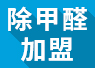 除甲醛
加盟